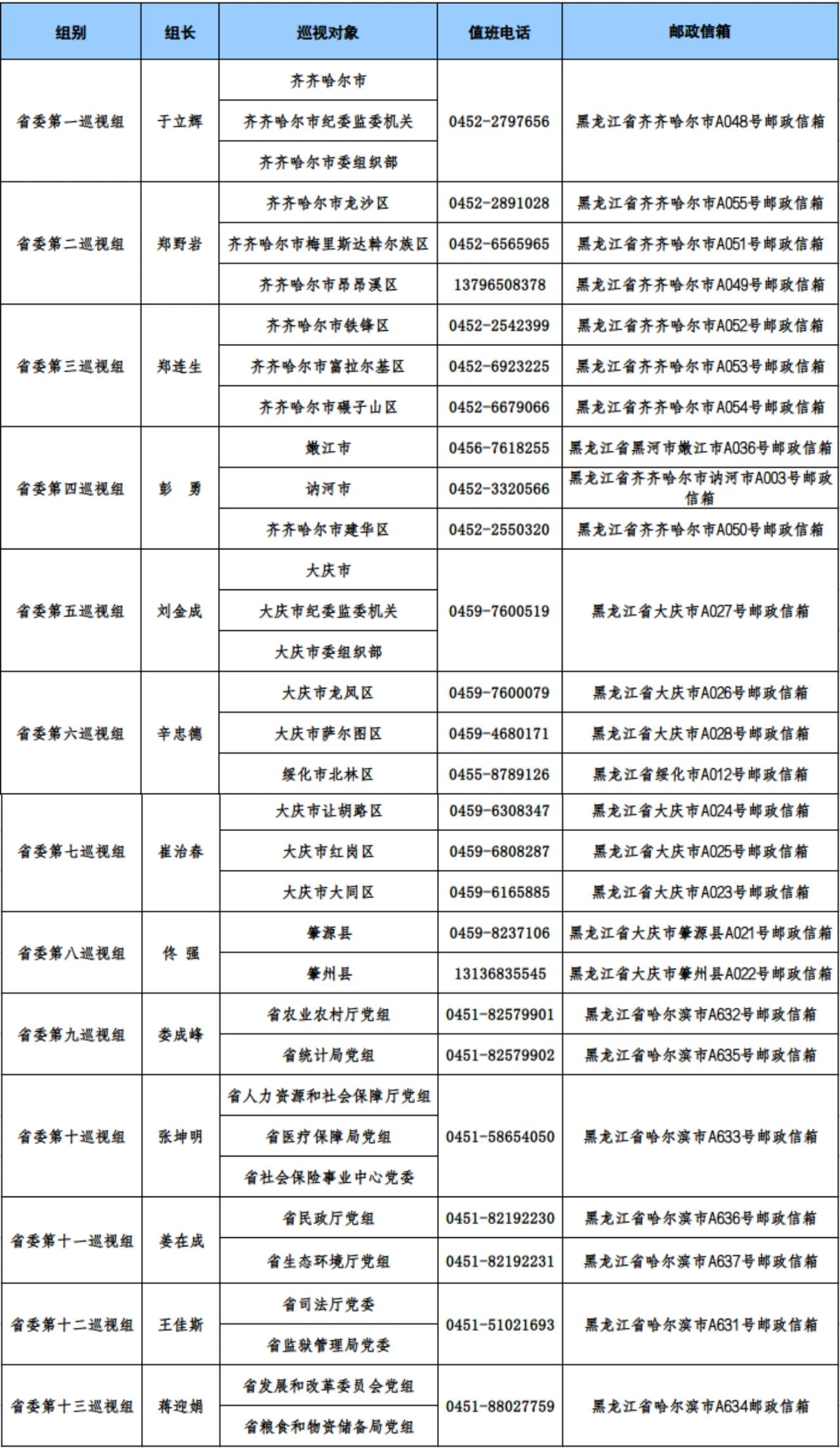 | 组别 | 组长 | 巡视对象 | 值班电话 | 邮政信箱 |
|---|---|---|---|---|
| 省委第一巡视组 | 于立辉 | 齐齐哈尔市 | 0452-2797656 | 黑龙江省齐齐哈尔市A048号邮政信箱 |
| | | 齐齐哈尔市纪委监委机关 | | |
| | | 齐齐哈尔市委组织部 | | |
| 省委第二巡视组 | 郑野岩 | 齐齐哈尔市龙沙区 | 0452-2891028 | 黑龙江省齐齐哈尔市A055号邮政信箱 |
| | | 齐齐哈尔市梅里斯达斡尔族区 | 0452-6565965 | 黑龙江省齐齐哈尔市A051号邮政信箱 |
| | | 齐齐哈尔市昂昂溪区 | 13796508378 | 黑龙江省齐齐哈尔市A049号邮政信箱 |
| 省委第三巡视组 | 郑连生 | 齐齐哈尔市铁锋区 | 0452-2542399 | 黑龙江省齐齐哈尔市A052号邮政信箱 |
| | | 齐齐哈尔市富拉尔基区 | 0452-6923225 | 黑龙江省齐齐哈尔市A053号邮政信箱 |
| | | 齐齐哈尔市碾子山区 | 0452-6679066 | 黑龙江省齐齐哈尔市A054号邮政信箱 |
| 省委第四巡视组 | 彭 勇 | 嫩江市 | 0456-7618255 | 黑龙江省黑河市嫩江市A036号邮政信箱 |
| | | 讷河市 | 0452-3320566 | 黑龙江省齐齐哈尔市讷河市A003号邮政信箱 |
| | | 齐齐哈尔市建华区 | 0452-2550320 | 黑龙江省齐齐哈尔市A050号邮政信箱 |
| 省委第五巡视组 | 刘金成 | 大庆市 | 0459-7600519 | 黑龙江省大庆市A027号邮政信箱 |
| | | 大庆市纪委监委机关 | | |
| | | 大庆市委组织部 | | |
| 省委第六巡视组 | 辛忠德 | 大庆市龙凤区 | 0459-7600079 | 黑龙江省大庆市A026号邮政信箱 |
| | | 大庆市萨尔图区 | 0459-4680171 | 黑龙江省大庆市A028号邮政信箱 |
| | | 绥化市北林区 | 0455-8789126 | 黑龙江省绥化市A012号邮政信箱 |
| 省委第七巡视组 | 崔治春 | 大庆市让胡路区 | 0459-6308347 | 黑龙江省大庆市A024号邮政信箱 |
| | | 大庆市红岗区 | 0459-6808287 | 黑龙江省大庆市A025号邮政信箱 |
| | | 大庆市大同区 | 0459-6165885 | 黑龙江省大庆市A023号邮政信箱 |
| 省委第八巡视组 | 佟 强 | 肇源县 | 0459-8237106 | 黑龙江省大庆市肇源县A021号邮政信箱 |
| | | 肇州县 | 13136835545 | 黑龙江省大庆市肇州县A022号邮政信箱 |
| 省委第九巡视组 | 娄成峰 | 省农业农村厅党组 | 0451-82579901 | 黑龙江省哈尔滨市A632号邮政信箱 |
| | | 省统计局党组 | 0451-82579902 | 黑龙江省哈尔滨市A635号邮政信箱 |
| 省委第十巡视组 | 张坤明 | 省人力资源和社会保障厅党组 | 0451-58654050 | 黑龙江省哈尔滨市A633号邮政信箱 |
| | | 省医疗保障局党组 | | |
| | | 省社会保险事业中心党委 | | |
| 省委第十一巡视组 | 姜在成 | 省民政厅党组 | 0451-82192230 | 黑龙江省哈尔滨市A636号邮政信箱 |
| | | 省生态环境厅党组 | 0451-82192231 | 黑龙江省哈尔滨市A637号邮政信箱 |
| 省委第十二巡视组 | 王佳斯 | 省司法厅党委 | 0451-51021693 | 黑龙江省哈尔滨市A631号邮政信箱 |
| | | 省监狱管理局党委 | | |
| 省委第十三巡视组 | 蒋迎娟 | 省发展和改革委员会党组 | 0451-88027759 | 黑龙江省哈尔滨市A634邮政信箱 |
| | | 省粮食和物资储备局党组 | | |